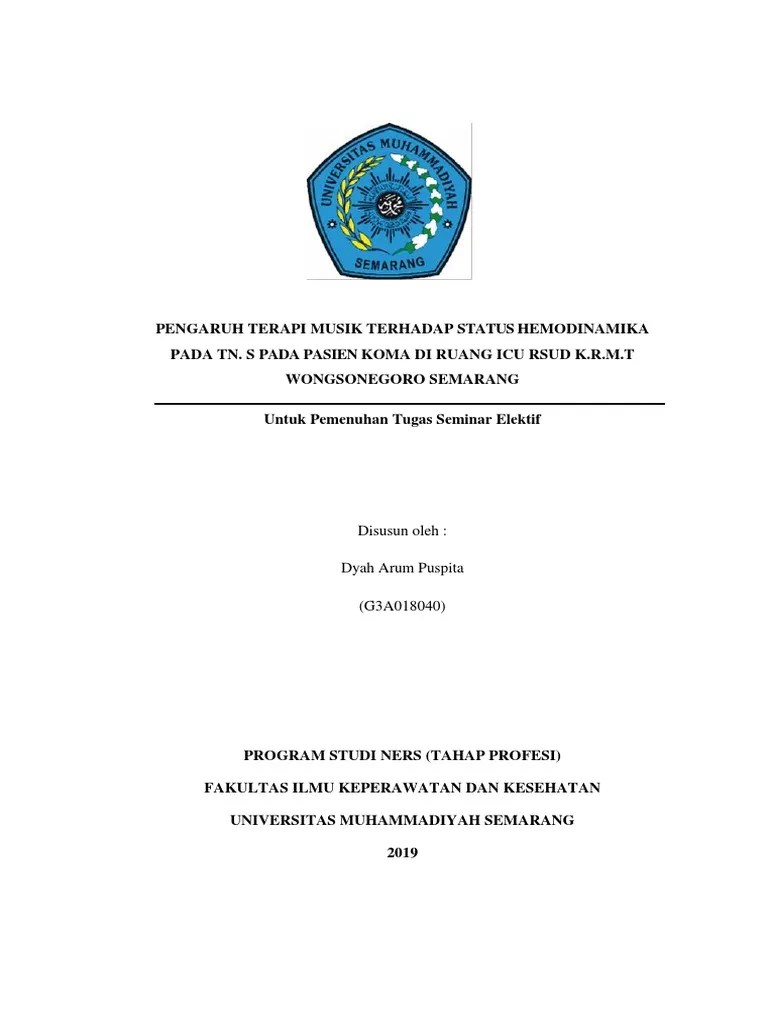 UNIVERSITAS MUHAMMADIYAH
SEMARANG

PENGARUH TERAPI MUSIK TERHADAP STATUS HEMODINAMIKA PADA TN. S PADA PASIEN KOMA DI RUANG ICU RSUD K.R.M.T WONGSONEGORO SEMARANG

Untuk Pemenuhan Tugas Seminar Elektif

Disusun oleh :

Dyah Arum Puspita

(G3A018040)

PROGRAM STUDI NERS (TAHAP PROFESI)

FAKULTAS ILMU KEPERAWATAN DAN KESEHATAN

UNIVERSITAS MUHAMMADIYAH SEMARANG

2019